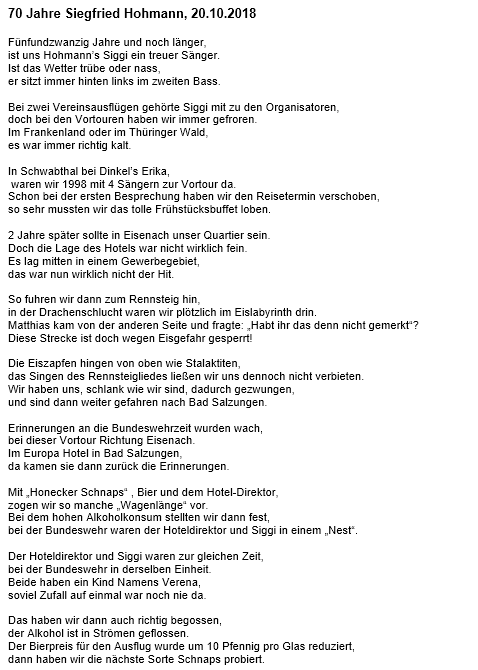 70 Jahre Siegfried Hohmann, 20.10.2018

Fünfundzwanzig Jahre und noch länger,
ist uns Hohmann's Siggi ein treuer Sänger.
Ist das Wetter trübe oder nass,
er sitzt immer hinten links im zweiten Bass.

Bei zwei Vereinsausflügen gehörte Siggi mit zu den Organisatoren,
doch bei den Vortouren haben wir immer gefroren.
Im Frankenland oder im Thüringer Wald,
es war immer richtig kalt.

In Schwabthal bei Dinkel's Erika,
waren wir 1998 mit 4 Sängern zur Vortour da.
Schon bei der ersten Besprechung haben wir den Reisetermin verschoben,
so sehr mussten wir das tolle Frühstücksbuffet loben.

2 Jahre später sollte in Eisenach unser Quartier sein.
Doch die Lage des Hotels war nicht wirklich fein.
Es lag mitten in einem Gewerbegebiet,
das war nun wirklich nicht der Hit.

So fuhren wir dann zum Rennsteig hin,
in der Drachenschlucht waren wir plötzlich im Eislabyrinth drin.
Matthias kam von der anderen Seite und fragte: „Habt ihr das denn nicht gemerkt"?
Diese Strecke ist doch wegen Eisgefahr gesperrt!

Die Eiszapfen hingen von oben wie Stalaktiten,
das Singen des Rennsteigliedes ließen wir uns dennoch nicht verbieten.
Wir haben uns, schlank wie wir sind, dadurch gezwungen,
und sind dann weiter gefahren nach Bad Salzungen.

Erinnerungen an die Bundeswehrzeit wurden wach,
bei dieser Vortour Richtung Eisenach.
Im Europa Hotel in Bad Salzungen,
da kamen sie dann zurück die Erinnerungen.

Mit „Honecker Schnaps" , Bier und dem Hotel-Direktor,
zogen wir so manche „Wagenlänge" vor.
Bei dem hohen Alkoholkonsum stellten wir dann fest,
bei der Bundeswehr waren der Hoteldirektor und Siggi in einem „Nest".

Der Hoteldirektor und Siggi waren zur gleichen Zeit,
bei der Bundeswehr in derselben Einheit.
Beide haben ein Kind Namens Verena,
soviel Zufall auf einmal war noch nie da.

Das haben wir dann auch richtig begossen,
der Alkohol ist in Strömen geflossen.
Der Bierpreis für den Ausflug wurde um 10 Pfennig pro Glas reduziert,
dann haben wir die nächste Sorte Schnaps probiert.